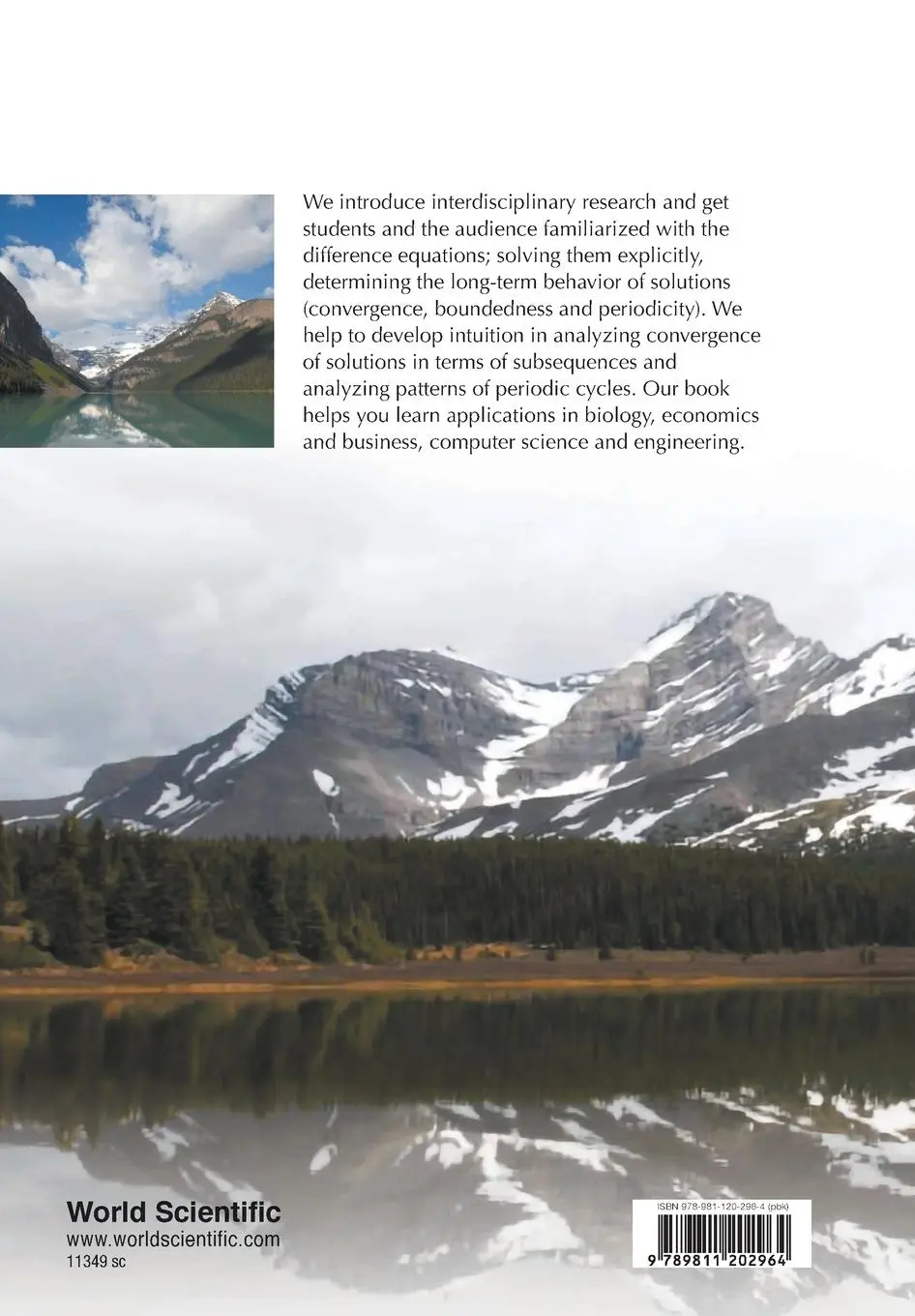 We introduce interdisciplinary research and get students and the audience familiarized with the difference equations; solving them explicitly, determining the long-term behavior of solutions (convergence, boundedness and periodicity). We help to develop intuition in analyzing convergence of solutions in terms of subsequences and analyzing patterns of periodic cycles. Our book helps you learn applications in biology, economics and business, computer science and engineering.

World Scientific
www.worldscientific.com
11349 sc

ISBN 978-981-120-296-4 (pbk)
9 789811 202964